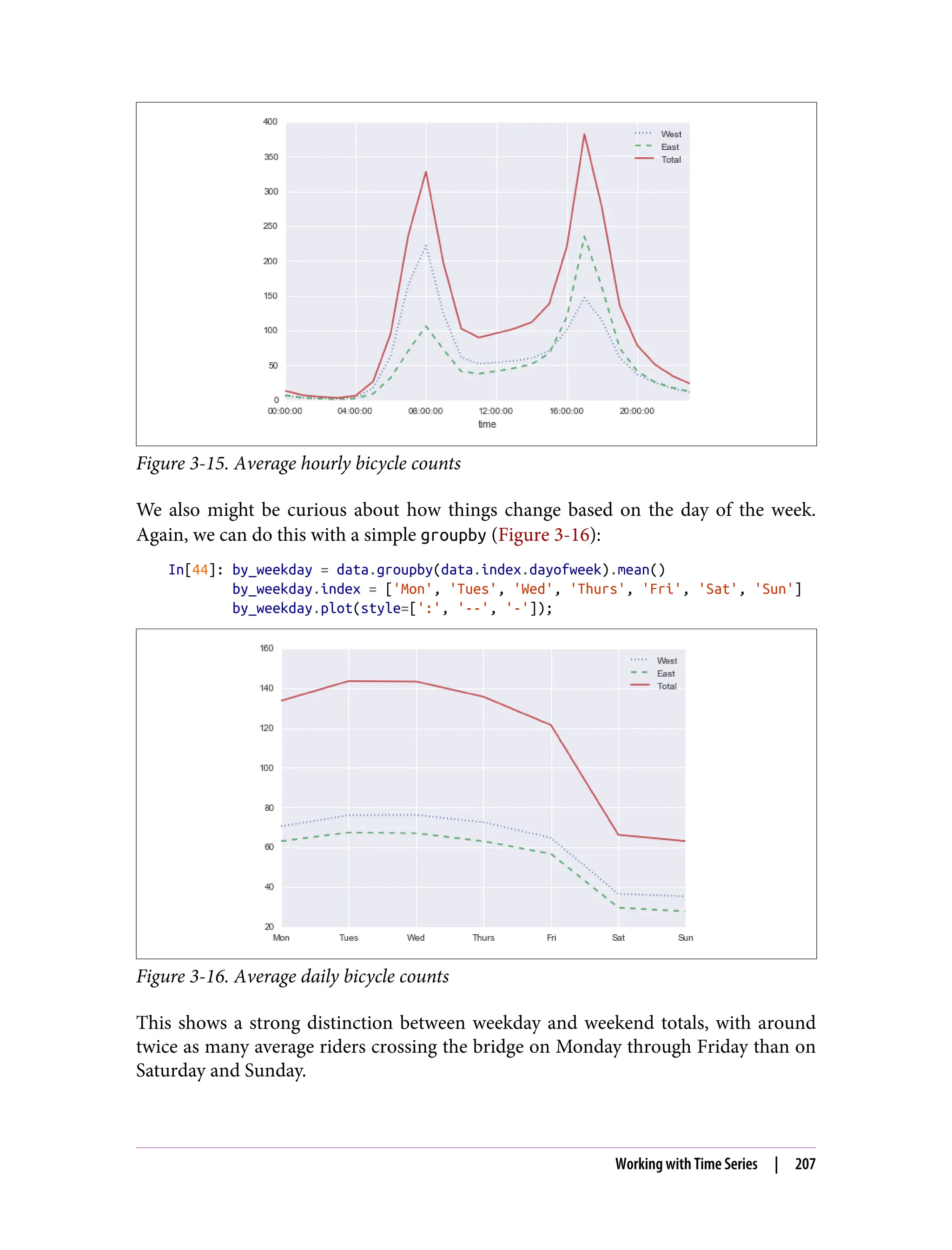 400
350
300
250
200
150
100
50
0
00:00:00
04:00:00
08:00:00
12:00:00
16:00:00
20:00:00
time

West
East
Total

Figure 3-15. Average hourly bicycle counts

We also might be curious about how things change based on the day of the week. Again, we can do this with a simple groupby (Figure 3-16):

In[44]: by_weekday = data.groupby(data.index.dayofweek).mean()
        by_weekday.index = ['Mon', 'Tues', 'Wed', 'Thurs', 'Fri', 'Sat', 'Sun']
        by_weekday.plot(style=[':', '--', '-']);

160
140
120
100
80
60
40
20
Mon
Tues
Wed
Thurs
Fri
Sat
Sun

West
East
Total

Figure 3-16. Average daily bicycle counts

This shows a strong distinction between weekday and weekend totals, with around twice as many average riders crossing the bridge on Monday through Friday than on Saturday and Sunday.

Working with Time Series | 207